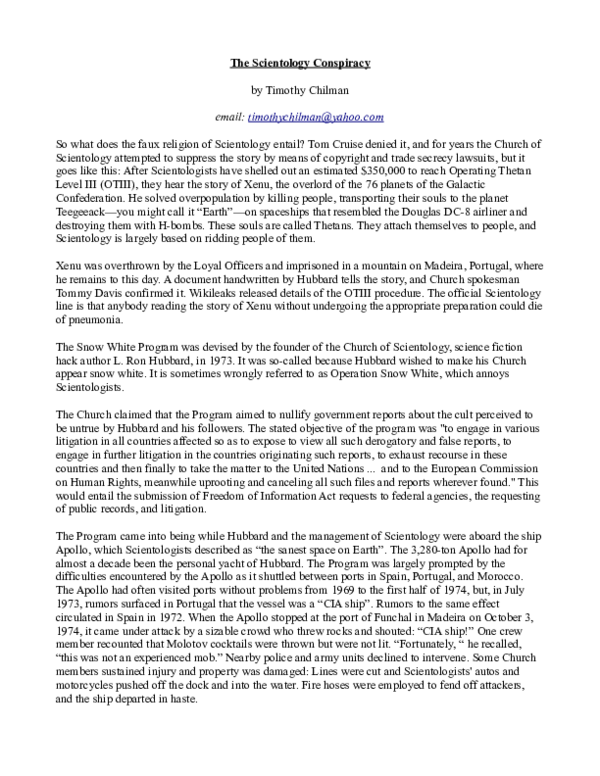 The Scientology Conspiracy

by Timothy Chilman

email: timothychilman@yahoo.com

So what does the faux religion of Scientology entail? Tom Cruise denied it, and for years the Church of Scientology attempted to suppress the story by means of copyright and trade secrecy lawsuits, but it goes like this: After Scientologists have shelled out an estimated $350,000 to reach Operating Thetan Level III (OTIII), they hear the story of Xenu, the overlord of the 76 planets of the Galactic Confederation. He solved overpopulation by killing people, transporting their souls to the planet Teegeeack—you might call it "Earth"—on spaceships that resembled the Douglas DC-8 airliner and destroying them with H-bombs. These souls are called Thetans. They attach themselves to people, and Scientology is largely based on ridding people of them.

Xenu was overthrown by the Loyal Officers and imprisoned in a mountain on Madeira, Portugal, where he remains to this day. A document handwritten by Hubbard tells the story, and Church spokesman Tommy Davis confirmed it. Wikileaks released details of the OTIII procedure. The official Scientology line is that anybody reading the story of Xenu without undergoing the appropriate preparation could die of pneumonia.

The Snow White Program was devised by the founder of the Church of Scientology, science fiction hack author L. Ron Hubbard, in 1973. It was so-called because Hubbard wished to make his Church appear snow white. It is sometimes wrongly referred to as Operation Snow White, which annoys Scientologists.

The Church claimed that the Program aimed to nullify government reports about the cult perceived to be untrue by Hubbard and his followers. The stated objective of the program was "to engage in various litigation in all countries affected so as to expose to view all such derogatory and false reports, to engage in further litigation in the countries originating such reports, to exhaust recourse in these countries and then finally to take the matter to the United Nations ... and to the European Commission on Human Rights, meanwhile uprooting and canceling all such files and reports wherever found." This would entail the submission of Freedom of Information Act requests to federal agencies, the requesting of public records, and litigation.

The Program came into being while Hubbard and the management of Scientology were aboard the ship Apollo, which Scientologists described as "the sanest space on Earth". The 3,280-ton Apollo had for almost a decade been the personal yacht of Hubbard. The Program was largely prompted by the difficulties encountered by the Apollo as it shuttled between ports in Spain, Portugal, and Morocco. The Apollo had often visited ports without problems from 1969 to the first half of 1974, but, in July 1973, rumors surfaced in Portugal that the vessel was a "CIA ship". Rumors to the same effect circulated in Spain in 1972. When the Apollo stopped at the port of Funchal in Madeira on October 3, 1974, it came under attack by a sizable crowd who threw rocks and shouted: "CIA ship!" One crew member recounted that Molotov cocktails were thrown but were not lit. "Fortunately, " he recalled, "this was not an experienced mob." Nearby police and army units declined to intervene. Some Church members sustained injury and property was damaged: Lines were cut and Scientologists' autos and motorcycles pushed off the dock and into the water. Fire hoses were employed to fend off attackers, and the ship departed in haste.